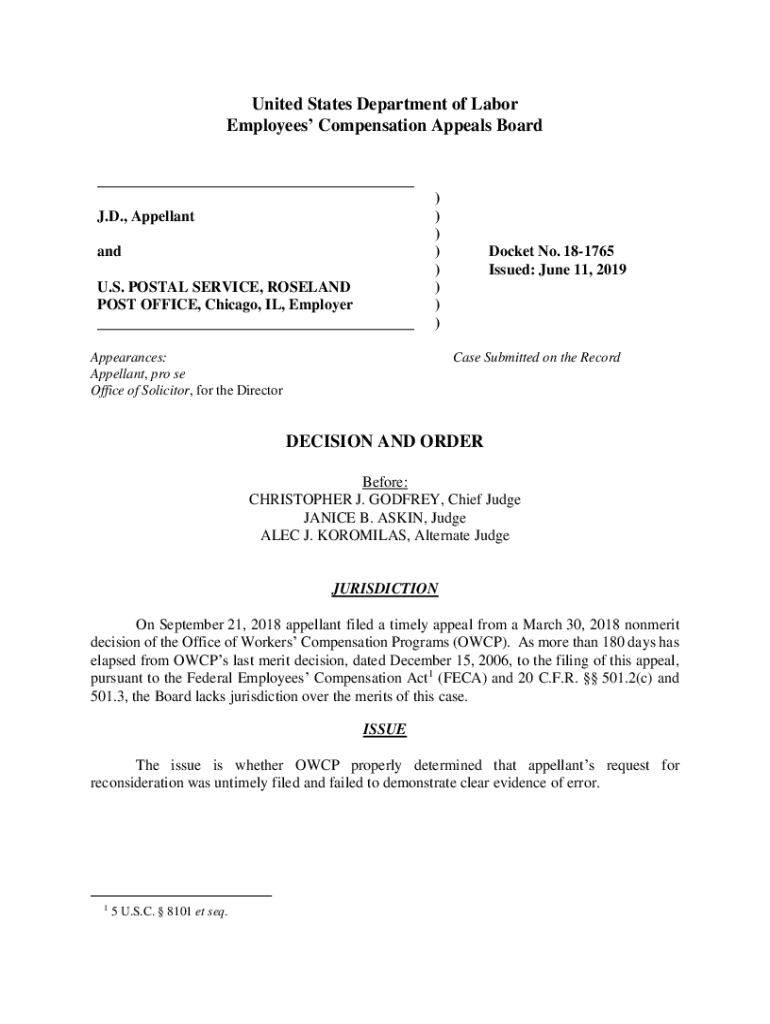 United States Department of Labor
Employees' Compensation Appeals Board

J.D., Appellant

and

U.S. POSTAL SERVICE, ROSELAND POST OFFICE, Chicago, IL, Employer

)
)
)
)
)
)
)
)

Docket No. 18-1765
Issued: June 11, 2019

Appearances:
Appellant, pro se
Office of Solicitor, for the Director

Case Submitted on the Record

DECISION AND ORDER

Before:
CHRISTOPHER J. GODFREY, Chief Judge
JANICE B. ASKIN, Judge
ALEC J. KOROMILAS, Alternate Judge

JURISDICTION

On September 21, 2018 appellant filed a timely appeal from a March 30, 2018 nonmerit decision of the Office of Workers' Compensation Programs (OWCP). As more than 180 days has elapsed from OWCP's last merit decision, dated December 15, 2006, to the filing of this appeal, pursuant to the Federal Employees' Compensation Act$^1$ (FECA) and 20 C.F.R. §§ 501.2(c) and 501.3, the Board lacks jurisdiction over the merits of this case.

ISSUE

The issue is whether OWCP properly determined that appellant's request for reconsideration was untimely filed and failed to demonstrate clear evidence of error.

$^1$ 5 U.S.C. § 8101 et seq.